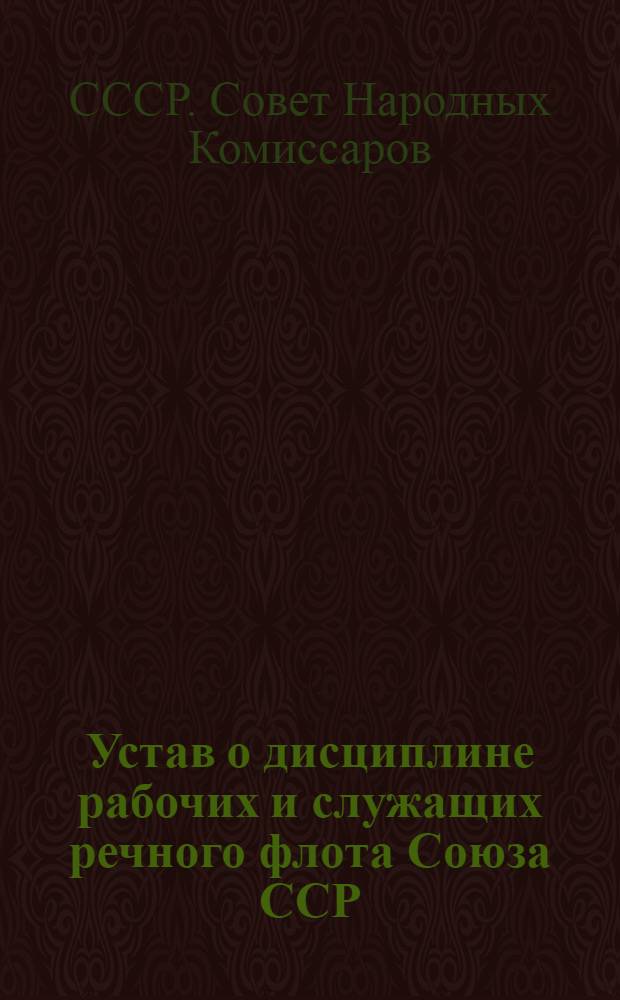 СССР. Совет Народных Комиссаров

Устав о дисциплине рабочих и служащих речного флота Союза ССР